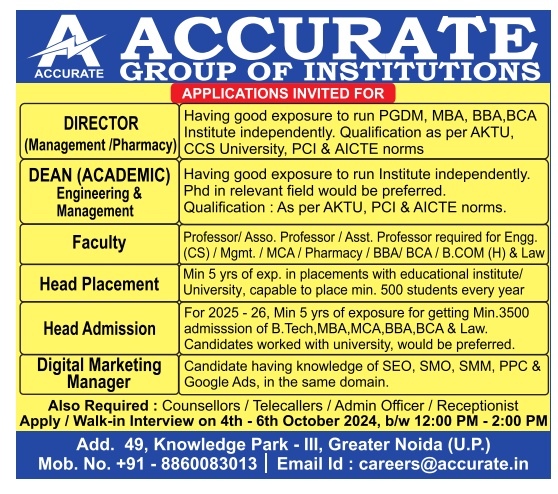 ACCURATE

ACCURATE
GROUP OF INSTITUTIONS

APPLICATIONS INVITED FOR

| | |
|---|---|
| DIRECTOR (Management /Pharmacy) | Having good exposure to run PGDM, MBA, BBA,BCA Institute independently. Qualification as per AKTU, CCS University, PCI & AICTE norms |
| DEAN (ACADEMIC) Engineering & Management | Having good exposure to run Institute independently. Phd in relevant field would be preferred. Qualification : As per AKTU, PCI & AICTE norms. |
| Faculty | Professor/ Asso. Professor / Asst. Professor required for Engg. (CS) / Mgmt. / MCA / Pharmacy / BBA/ BCA / B.COM (H) & Law |
| Head Placement | Min 5 yrs of exp. in placements with educational institute/ University, capable to place min. 500 students every year |
| Head Admission | For 2025 - 26, Min 5 yrs of exposure for getting Min.3500 admisssion of B.Tech,MBA,MCA,BBA,BCA & Law. Candidates worked with university, would be preferred. |
| Digital Marketing Manager | Candidate having knowledge of SEO, SMO, SMM, PPC & Google Ads, in the same domain. |

Also Required : Counsellors / Telecallers / Admin Officer / Receptionist
Apply / Walk-in Interview on 4th - 6th October 2024, b/w 12:00 PM - 2:00 PM

Add. 49, Knowledge Park - III, Greater Noida (U.P.)
Mob. No. +91 - 8860083013 | Email Id : careers@accurate.in